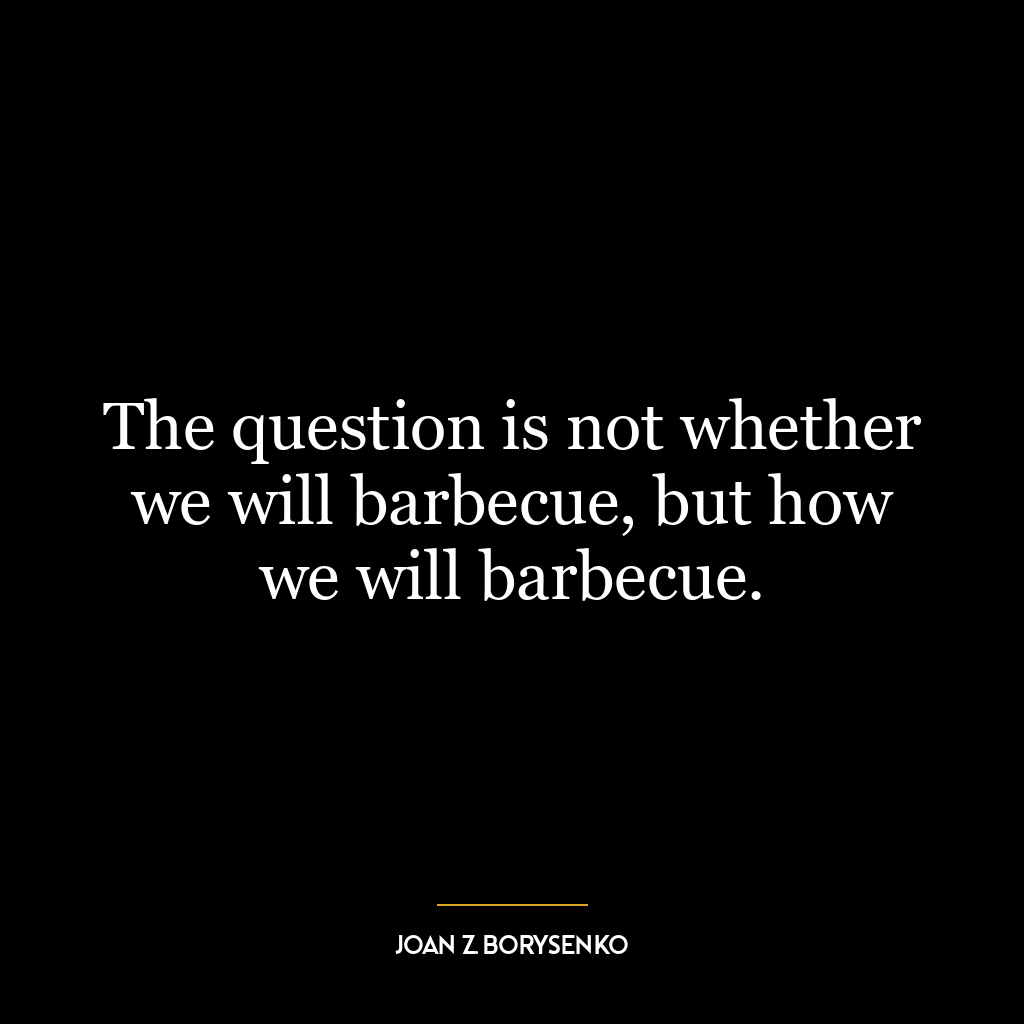 The question is not whether we will barbecue, but how we will barbecue.

JOAN Z BORYSENKO